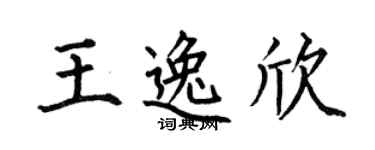 王逸欣

词典网